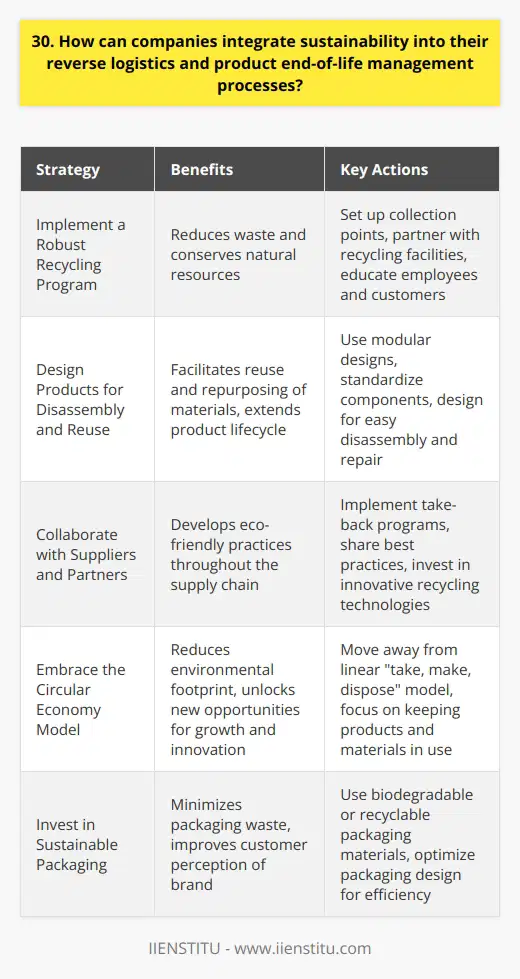 30. How can companies integrate sustainability into their reverse logistics and product end-of-life management processes?

| Strategy | Benefits | Key Actions |
|---|---|---|
| Implement a Robust Recycling Program | Reduces waste and conserves natural resources | Set up collection points, partner with recycling facilities, educate employees and customers |
| Design Products for Disassembly and Reuse | Facilitates reuse and repurposing of materials, extends product lifecycle | Use modular designs, standardize components, design for easy disassembly and repair |
| Collaborate with Suppliers and Partners | Develops eco-friendly practices throughout the supply chain | Implement take-back programs, share best practices, invest in innovative recycling technologies |
| Embrace the Circular Economy Model | Reduces environmental footprint, unlocks new opportunities for growth and innovation | Move away from linear "take, make, dispose" model, focus on keeping products and materials in use |
| Invest in Sustainable Packaging | Minimizes packaging waste, improves customer perception of brand | Use biodegradable or recyclable packaging materials, optimize packaging design for efficiency |

IIENSTITU - www.iienstitu.com